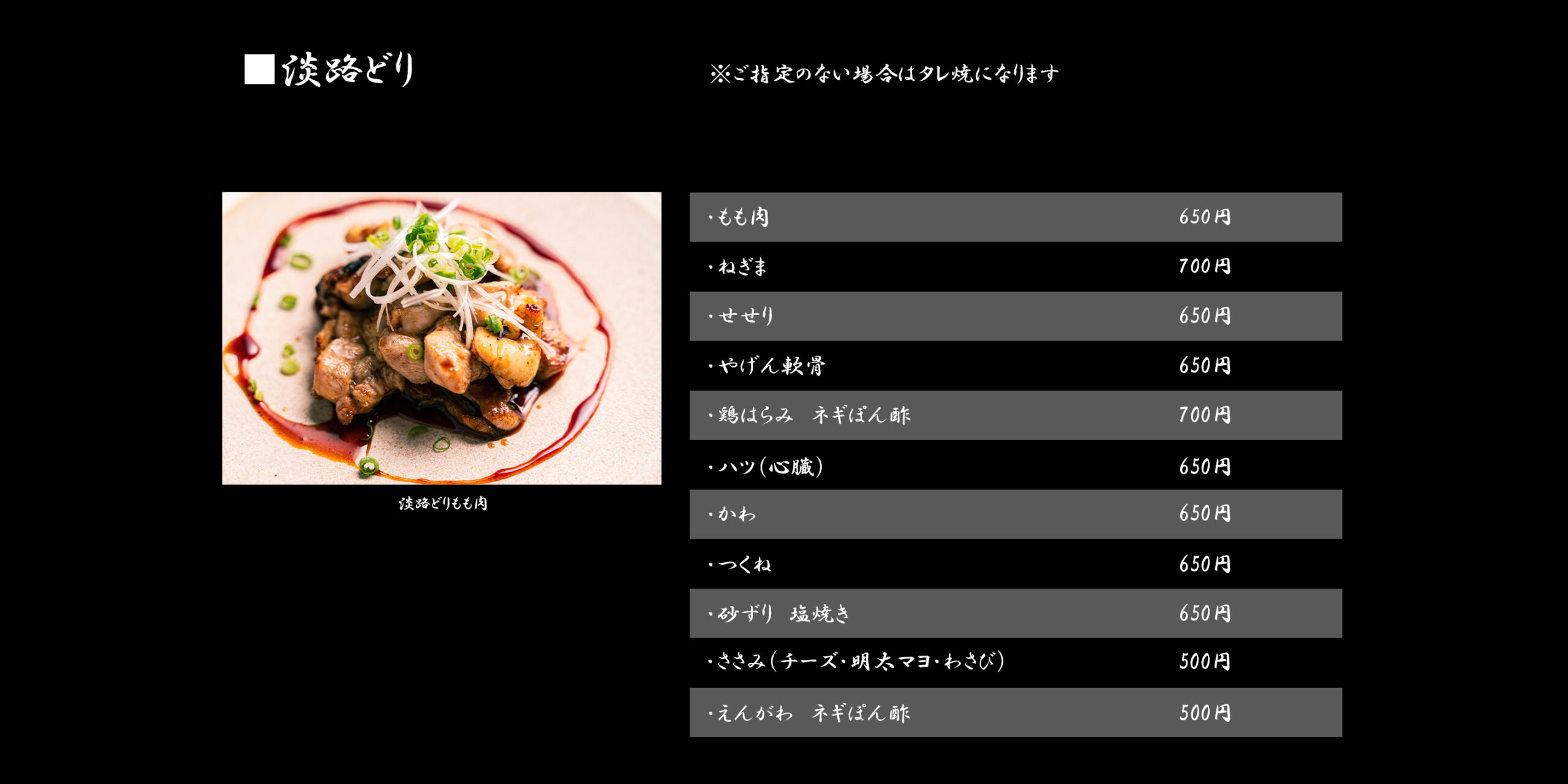 ■淡路どり

※ご指定のない場合はタレ焼になります

淡路どりもも肉

| ・もも肉 | 650円 |
|---|---|
| ・ねぎま | 700円 |
| ・せせり | 650円 |
| ・やげん軟骨 | 650円 |
| ・鶏はらみ　ネギぽん酢 | 700円 |
| ・ハツ（心臓） | 650円 |
| ・かわ | 650円 |
| ・つくね | 650円 |
| ・砂ずり　塩焼き | 650円 |
| ・ささみ（チーズ・明太マヨ・わさび） | 500円 |
| ・えんがわ　ネギぽん酢 | 500円 |